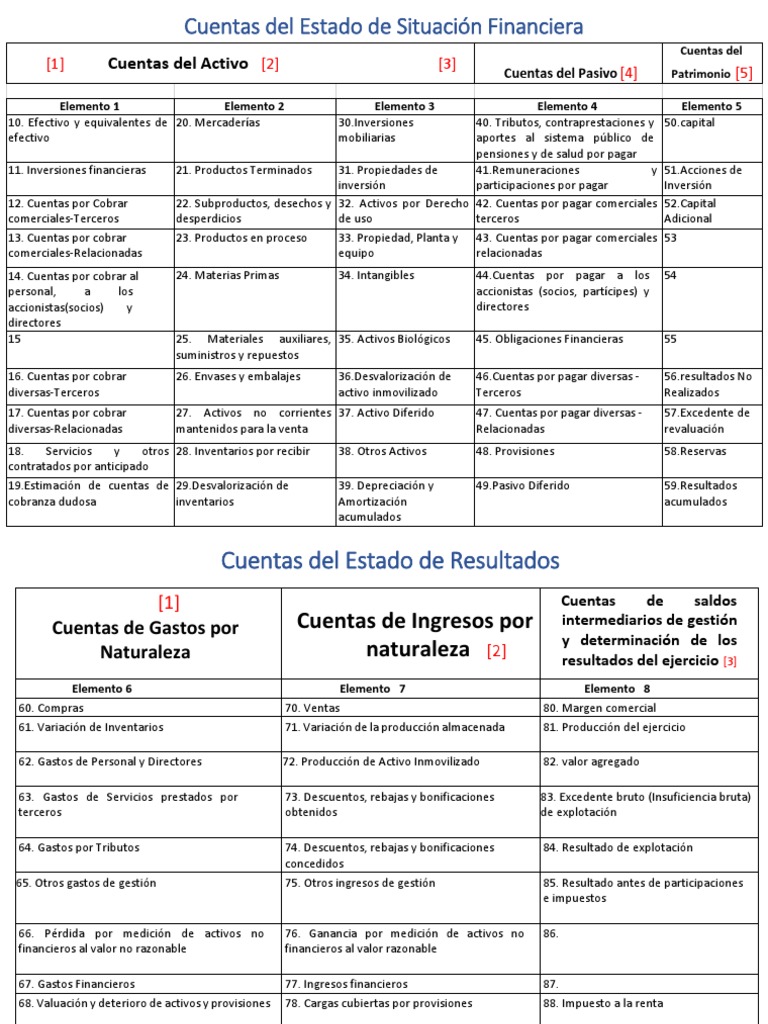 Cuentas del Estado de Situación Financiera

| [1] Cuentas del Activo [2] | | [3] | Cuentas del Pasivo [4] | Cuentas del Patrimonio [5] |
|---|---|---|---|---|
| Elemento 1 | Elemento 2 | Elemento 3 | Elemento 4 | Elemento 5 |
| 10. Efectivo y equivalentes de efectivo | 20. Mercaderías | 30.Inversiones mobiliarias | 40. Tributos, contraprestaciones y aportes al sistema público de pensiones y de salud por pagar | 50.capital |
| 11. Inversiones financieras | 21. Productos Terminados | 31. Propiedades de inversión | 41.Remuneraciones y participaciones por pagar | 51.Acciones de Inversión |
| 12. Cuentas por Cobrar comerciales-Terceros | 22. Subproductos, desechos y desperdicios | 32. Activos por Derecho de uso | 42. Cuentas por pagar comerciales terceros | 52.Capital Adicional |
| 13. Cuentas por cobrar comerciales-Relacionadas | 23. Productos en proceso | 33. Propiedad, Planta y equipo | 43. Cuentas por pagar comerciales relacionadas | 53 |
| 14. Cuentas por cobrar al personal, a los accionistas(socios) y directores | 24. Materias Primas | 34. Intangibles | 44.Cuentas por pagar a los accionistas (socios, partícipes) y directores | 54 |
| 15 | 25. Materiales auxiliares, suministros y repuestos | 35. Activos Biológicos | 45. Obligaciones Financieras | 55 |
| 16. Cuentas por cobrar diversas-Terceros | 26. Envases y embalajes | 36.Desvalorización de activo inmovilizado | 46.Cuentas por pagar diversas - Terceros | 56.resultados No Realizados |
| 17. Cuentas por cobrar diversas-Relacionadas | 27. Activos no corrientes mantenidos para la venta | 37. Activo Diferido | 47. Cuentas por pagar diversas - Relacionadas | 57.Excedente de revaluación |
| 18. Servicios y otros contratados por anticipado | 28. Inventarios por recibir | 38. Otros Activos | 48. Provisiones | 58.Reservas |
| 19.Estimación de cuentas de cobranza dudosa | 29.Desvalorización de inventarios | 39. Depreciación y Amortización acumulados | 49.Pasivo Diferido | 59.Resultados acumulados |

Cuentas del Estado de Resultados

| [1] Cuentas de Gastos por Naturaleza | Cuentas de Ingresos por naturaleza [2] | Cuentas de saldos intermediarios de gestión y determinación de los resultados del ejercicio [3] |
|---|---|---|
| Elemento 6 | Elemento 7 | Elemento 8 |
| 60. Compras | 70. Ventas | 80. Margen comercial |
| 61. Variación de Inventarios | 71. Variación de la producción almacenada | 81. Producción del ejercicio |
| 62. Gastos de Personal y Directores | 72. Producción de Activo Inmovilizado | 82. valor agregado |
| 63. Gastos de Servicios prestados por terceros | 73. Descuentos, rebajas y bonificaciones obtenidos | 83. Excedente bruto (Insuficiencia bruta) de explotación |
| 64. Gastos por Tributos | 74. Descuentos, rebajas y bonificaciones concedidos | 84. Resultado de explotación |
| 65. Otros gastos de gestión | 75. Otros ingresos de gestión | 85. Resultado antes de participaciones e impuestos |
| 66. Pérdida por medición de activos no financieros al valor no razonable | 76. Ganancia por medición de activos no financieros al valor razonable | 86. |
| 67. Gastos Financieros | 77. Ingresos financieros | 87. |
| 68. Valuación y deterioro de activos y provisiones | 78. Cargas cubiertas por provisiones | 88. Impuesto a la renta |